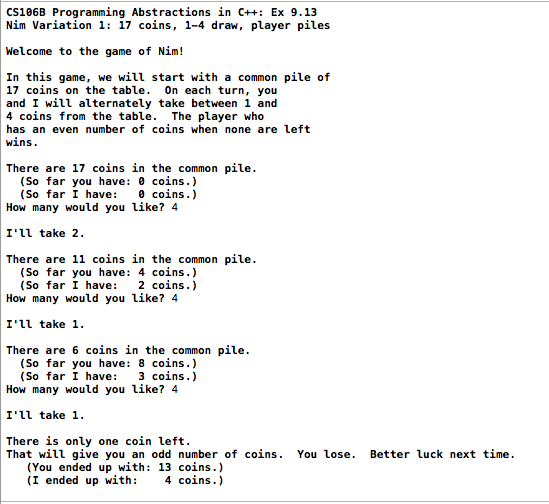 CS106B Programming Abstractions in C++: Ex 9.13
Nim Variation 1: 17 coins, 1-4 draw, player piles

Welcome to the game of Nim!

In this game, we will start with a common pile of
17 coins on the table.  On each turn, you
and I will alternately take between 1 and
4 coins from the table.  The player who
has an even number of coins when none are left
wins.

There are 17 coins in the common pile.
  (So far you have: 0 coins.)
  (So far I have:   0 coins.)
How many would you like? 4

I'll take 2.

There are 11 coins in the common pile.
  (So far you have: 4 coins.)
  (So far I have:   2 coins.)
How many would you like? 4

I'll take 1.

There are 6 coins in the common pile.
  (So far you have: 8 coins.)
  (So far I have:   3 coins.)
How many would you like? 4

I'll take 1.

There is only one coin left.
That will give you an odd number of coins.  You lose.  Better luck next time.
   (You ended up with: 13 coins.)
   (I ended up with:    4 coins.)